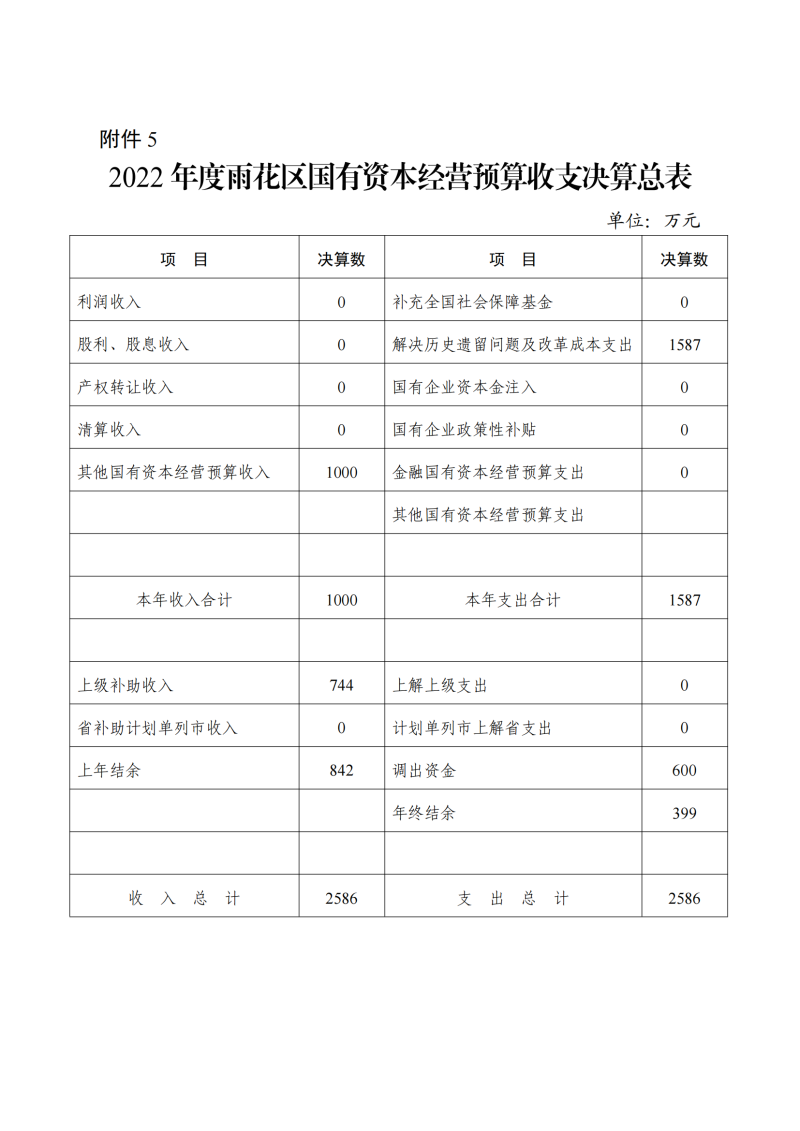 附件 5

2022 年度雨花区国有资本经营预算收支决算总表

单位：万元

| 项　目 | 决算数 | 项　目 | 决算数 |
|---|---|---|---|
| 利润收入 | 0 | 补充全国社会保障基金 | 0 |
| 股利、股息收入 | 0 | 解决历史遗留问题及改革成本支出 | 1587 |
| 产权转让收入 | 0 | 国有企业资本金注入 | 0 |
| 清算收入 | 0 | 国有企业政策性补贴 | 0 |
| 其他国有资本经营预算收入 | 1000 | 金融国有资本经营预算支出 | 0 |
| | | 其他国有资本经营预算支出 | |
| | | | |
| 本年收入合计 | 1000 | 本年支出合计 | 1587 |
| | | | |
| 上级补助收入 | 744 | 上解上级支出 | 0 |
| 省补助计划单列市收入 | 0 | 计划单列市上解省支出 | 0 |
| 上年结余 | 842 | 调出资金 | 600 |
| | | 年终结余 | 399 |
| | | | |
| 收　入　总　计 | 2586 | 支　出　总　计 | 2586 |